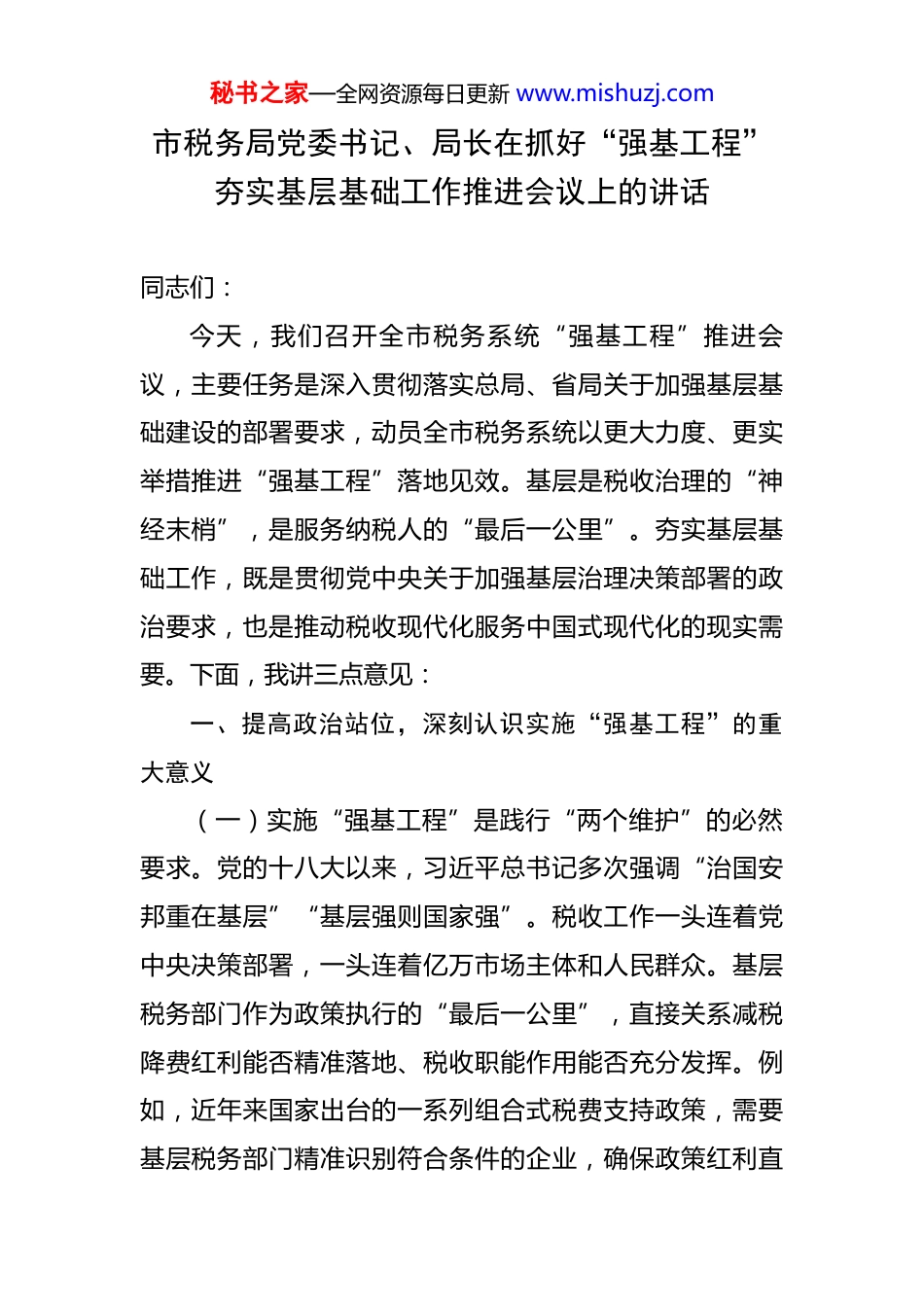 秘书之家—全网资源每日更新 www.mishuzj.com

市税务局党委书记、局长在抓好“强基工程”夯实基层基础工作推进会议上的讲话

同志们：

今天，我们召开全市税务系统“强基工程”推进会议，主要任务是深入贯彻落实总局、省局关于加强基层基础建设的部署要求，动员全市税务系统以更大力度、更实举措推进“强基工程”落地见效。基层是税收治理的“神经末梢”，是服务纳税人的“最后一公里”。夯实基层基础工作，既是贯彻党中央关于加强基层治理决策部署的政治要求，也是推动税收现代化服务中国式现代化的现实需要。下面，我讲三点意见：

一、提高政治站位，深刻认识实施“强基工程”的重大意义

（一）实施“强基工程”是践行“两个维护”的必然要求。党的十八大以来，习近平总书记多次强调“治国安邦重在基层”“基层强则国家强”。税收工作一头连着党中央决策部署，一头连着亿万市场主体和人民群众。基层税务部门作为政策执行的“最后一公里”，直接关系减税降费红利能否精准落地、税收职能作用能否充分发挥。例如，近年来国家出台的一系列组合式税费支持政策，需要基层税务部门精准识别符合条件的企业，确保政策红利直